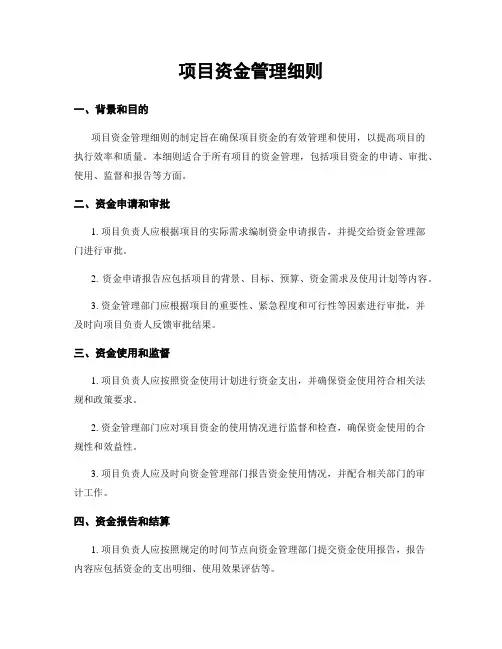 项目资金管理细则

一、背景和目的

项目资金管理细则的制定旨在确保项目资金的有效管理和使用，以提高项目的执行效率和质量。本细则适合于所有项目的资金管理，包括项目资金的申请、审批、使用、监督和报告等方面。

二、资金申请和审批

1. 项目负责人应根据项目的实际需求编制资金申请报告，并提交给资金管理部门进行审批。

2. 资金申请报告应包括项目的背景、目标、预算、资金需求及使用计划等内容。

3. 资金管理部门应根据项目的重要性、紧急程度和可行性等因素进行审批，并及时向项目负责人反馈审批结果。

三、资金使用和监督

1. 项目负责人应按照资金使用计划进行资金支出，并确保资金使用符合相关法规和政策要求。

2. 资金管理部门应对项目资金的使用情况进行监督和检查，确保资金使用的合规性和效益性。

3. 项目负责人应及时向资金管理部门报告资金使用情况，并配合相关部门的审计工作。

四、资金报告和结算

1. 项目负责人应按照规定的时间节点向资金管理部门提交资金使用报告，报告内容应包括资金的支出明细、使用效果评估等。